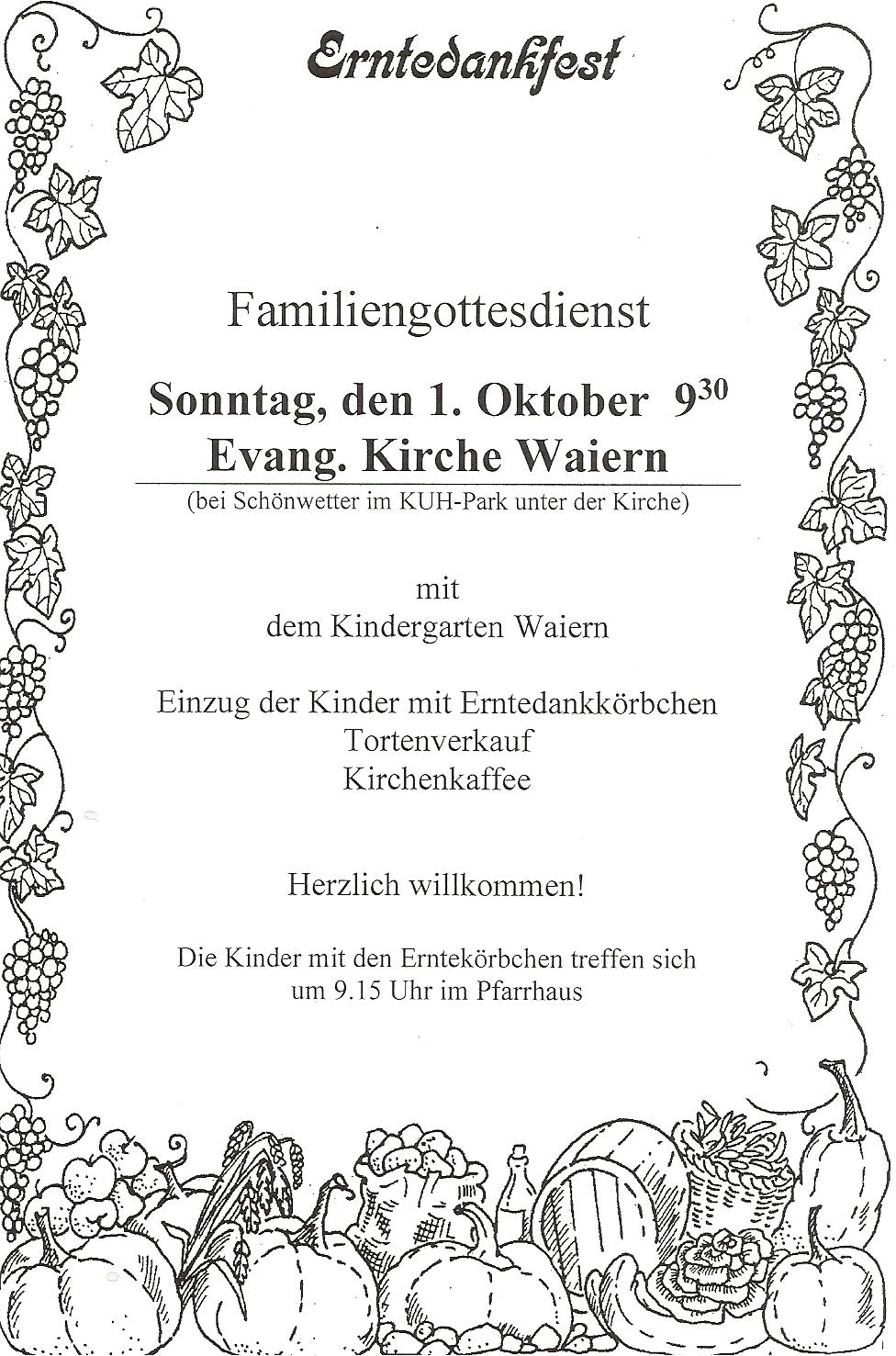 Erntedankfest

Familiengottesdienst

Sonntag, den 1. Oktober $9^{30}$
Evang. Kirche Waiern

(bei Schönwetter im KUH-Park unter der Kirche)

mit
dem Kindergarten Waiern

Einzug der Kinder mit Erntedankkörbchen
Tortenverkauf
Kirchenkaffee

Herzlich willkommen!

Die Kinder mit den Erntekörbchen treffen sich um 9.15 Uhr im Pfarrhaus